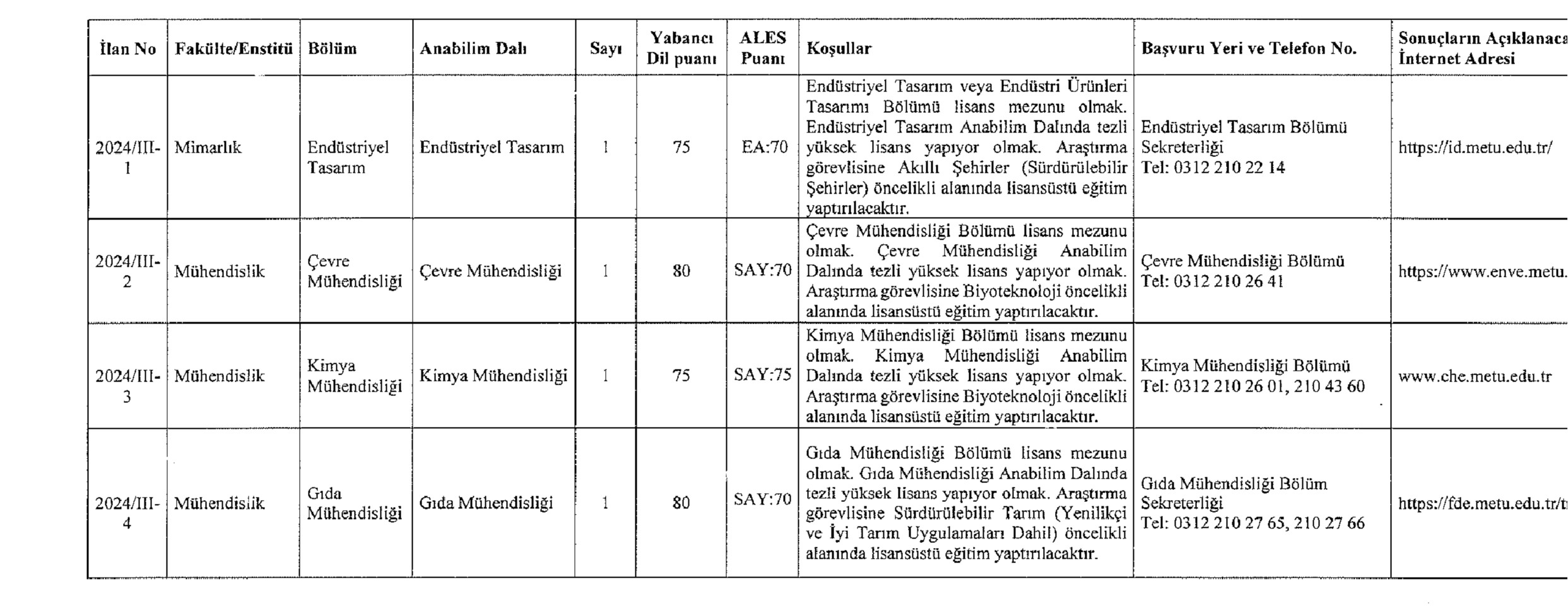 | İlan No | Fakülte/Enstitü | Bölüm | Anabilim Dalı | Sayı | Yabancı Dil puanı | ALES Puanı | Koşullar | Başvuru Yeri ve Telefon No. | Sonuçların Açıklanaca İnternet Adresi |
|---|---|---|---|---|---|---|---|---|---|
| 2024/III-1 | Mimarlık | Endüstriyel Tasarım | Endüstriyel Tasarım | 1 | 75 | EA:70 | Endüstriyel Tasarım veya Endüstri Ürünleri Tasarımı Bölümü lisans mezunu olmak. Endüstriyel Tasarım Anabilim Dalında tezli yüksek lisans yapıyor olmak. Araştırma görevlisine Akıllı Şehirler (Sürdürülebilir Şehirler) öncelikli alanında lisansüstü eğitim yaptırılacaktır. | Endüstriyel Tasarım Bölümü Sekreterliği Tel: 0312 210 22 14 | https://id.metu.edu.tr/ |
| 2024/III-2 | Mühendislik | Çevre Mühendisliği | Çevre Mühendisliği | 1 | 80 | SAY:70 | Çevre Mühendisliği Bölümü lisans mezunu olmak. Çevre Mühendisliği Anabilim Dalında tezli yüksek lisans yapıyor olmak. Araştırma görevlisine Biyoteknoloji öncelikli alanında lisansüstü eğitim yaptırılacaktır. | Çevre Mühendisliği Bölümü Tel: 0312 210 26 41 | https://www.enve.metu. |
| 2024/III-3 | Mühendislik | Kimya Mühendisliği | Kimya Mühendisliği | 1 | 75 | SAY:75 | Kimya Mühendisliği Bölümü lisans mezunu olmak. Kimya Mühendisliği Anabilim Dalında tezli yüksek lisans yapıyor olmak. Araştırma görevlisine Biyoteknoloji öncelikli alanında lisansüstü eğitim yaptırılacaktır. | Kimya Mühendisliği Bölümü Tel: 0312 210 26 01, 210 43 60 | www.che.metu.edu.tr |
| 2024/III-4 | Mühendislik | Gıda Mühendisliği | Gıda Mühendisliği | 1 | 80 | SAY:70 | Gıda Mühendisliği Bölümü lisans mezunu olmak. Gıda Mühendisliği Anabilim Dalında tezli yüksek lisans yapıyor olmak. Araştırma görevlisine Sürdürülebilir Tarım (Yenilikçi ve İyi Tarım Uygulamaları Dahil) öncelikli alanında lisansüstü eğitim yaptırılacaktır. | Gıda Mühendisliği Bölüm Sekreterliği Tel: 0312 210 27 65, 210 27 66 | https://fde.metu.edu.tr/t |